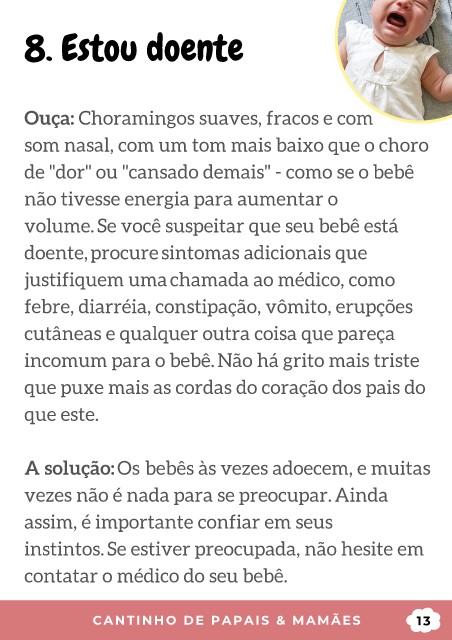 8. Estou doente

Ouça: Choramingos suaves, fracos e com som nasal, com um tom mais baixo que o choro de "dor" ou "cansado demais" - como se o bebê não tivesse energia para aumentar o volume. Se você suspeitar que seu bebê está doente, procure sintomas adicionais que justifiquem uma chamada ao médico, como febre, diarréia, constipação, vômito, erupções cutâneas e qualquer outra coisa que pareça incomum para o bebê. Não há grito mais triste que puxe mais as cordas do coração dos pais do que este.

A solução: Os bebês às vezes adoecem, e muitas vezes não é nada para se preocupar. Ainda assim, é importante confiar em seus instintos. Se estiver preocupada, não hesite em contatar o médico do seu bebê.

CANTINHO DE PAPAIS & MAMÃES

13